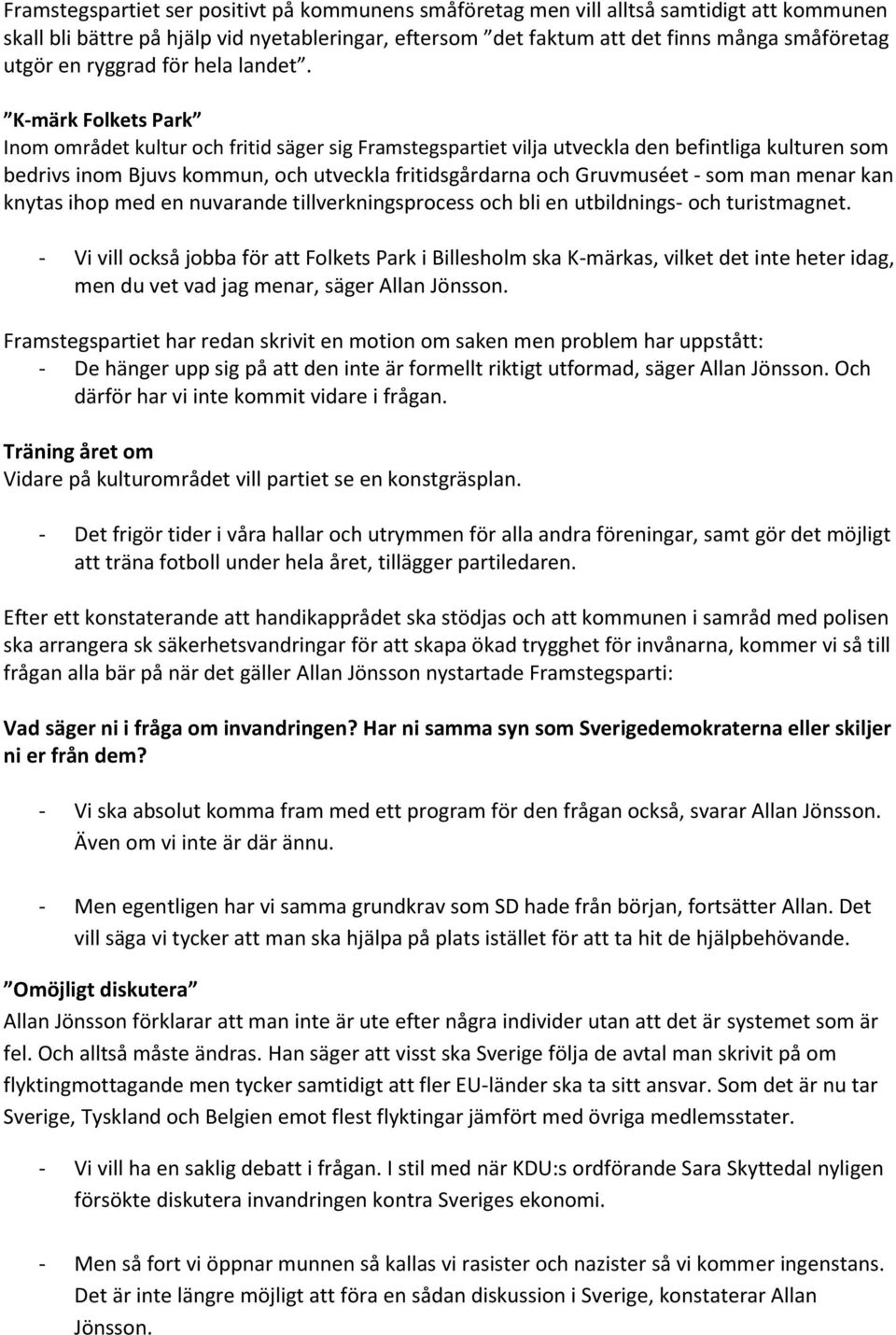 Framstegspartiet ser positivt på kommunens småföretag men vill alltså samtidigt att kommunen skall bli bättre på hjälp vid nyetableringar, eftersom ”det faktum att det finns många småföretag utgör en ryggrad för hela landet”.

”K-märk Folkets Park”
Inom området kultur och fritid säger sig Framstegspartiet vilja utveckla den befintliga kulturen som bedrivs inom Bjuvs kommun, och utveckla fritidsgårdarna och Gruvmuséet - som man menar kan knytas ihop med en nuvarande tillverkningsprocess och bli en utbildnings- och turistmagnet.

- Vi vill också jobba för att Folkets Park i Billesholm ska K-märkas, vilket det inte heter idag, men du vet vad jag menar, säger Allan Jönsson.

Framstegspartiet har redan skrivit en motion om saken men problem har uppstått:
- De hänger upp sig på att den inte är formellt riktigt utformad, säger Allan Jönsson. Och därför har vi inte kommit vidare i frågan.

Träning året om
Vidare på kulturområdet vill partiet se en konstgräsplan.

- Det frigör tider i våra hallar och utrymmen för alla andra föreningar, samt gör det möjligt att träna fotboll under hela året, tillägger partiledaren.

Efter ett konstaterande att handikapprådet ska stödjas och att kommunen i samråd med polisen ska arrangera sk säkerhetsvandringar för att skapa ökad trygghet för invånarna, kommer vi så till frågan alla bär på när det gäller Allan Jönsson nystartade Framstegsparti:

Vad säger ni i fråga om invandringen? Har ni samma syn som Sverigedemokraterna eller skiljer ni er från dem?

- Vi ska absolut komma fram med ett program för den frågan också, svarar Allan Jönsson. Även om vi inte är där ännu.

- Men egentligen har vi samma grundkrav som SD hade från början, fortsätter Allan. Det vill säga vi tycker att man ska hjälpa på plats istället för att ta hit de hjälpbehövande.

”Omöjligt diskutera”
Allan Jönsson förklarar att man inte är ute efter några individer utan att det är systemet som är fel. Och alltså måste ändras. Han säger att visst ska Sverige följa de avtal man skrivit på om flyktingmottagande men tycker samtidigt att fler EU-länder ska ta sitt ansvar. Som det är nu tar Sverige, Tyskland och Belgien emot flest flyktingar jämfört med övriga medlemsstater.

- Vi vill ha en saklig debatt i frågan. I stil med när KDU:s ordförande Sara Skyttedal nyligen försökte diskutera invandringen kontra Sveriges ekonomi.

- Men så fort vi öppnar munnen så kallas vi rasister och nazister så vi kommer ingenstans. Det är inte längre möjligt att föra en sådan diskussion i Sverige, konstaterar Allan Jönsson.